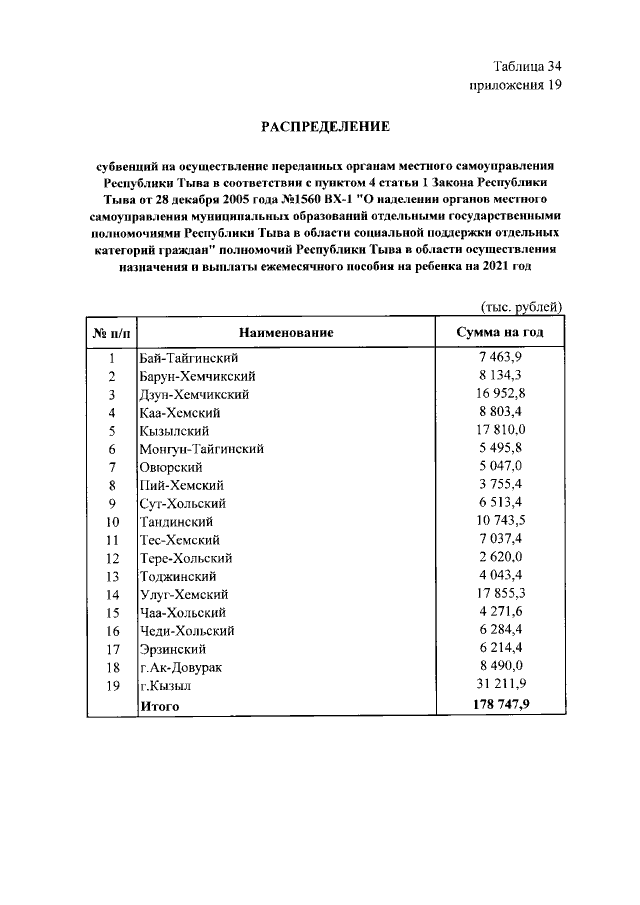 Таблица 34
приложения 19

РАСПРЕДЕЛЕНИЕ

субвенций на осуществление переданных органам местного самоуправления Республики Тыва в соответствии с пунктом 4 статьи 1 Закона Республики Тыва от 28 декабря 2005 года №1560 ВХ-1 "О наделении органов местного самоуправления муниципальных образований отдельными государственными полномочиями Республики Тыва в области социальной поддержки отдельных категорий граждан" полномочий Республики Тыва в области осуществления назначения и выплаты ежемесячного пособия на ребенка на 2021 год

(тыс. рублей)

| № п/п | Наименование | Сумма на год |
|---|---|---|
| 1 | Бай-Тайгинский | 7 463,9 |
| 2 | Барун-Хемчикский | 8 134,3 |
| 3 | Дзун-Хемчикский | 16 952,8 |
| 4 | Каа-Хемский | 8 803,4 |
| 5 | Кызылский | 17 810,0 |
| 6 | Монгун-Тайгинский | 5 495,8 |
| 7 | Овюрский | 5 047,0 |
| 8 | Пий-Хемский | 3 755,4 |
| 9 | Сут-Хольский | 6 513,4 |
| 10 | Тандинский | 10 743,5 |
| 11 | Тес-Хемский | 7 037,4 |
| 12 | Тере-Хольский | 2 620,0 |
| 13 | Тоджинский | 4 043,4 |
| 14 | Улуг-Хемский | 17 855,3 |
| 15 | Чаа-Хольский | 4 271,6 |
| 16 | Чеди-Хольский | 6 284,4 |
| 17 | Эрзинский | 6 214,4 |
| 18 | г.Ак-Довурак | 8 490,0 |
| 19 | г.Кызыл | 31 211,9 |
|  | Итого | 178 747,9 |